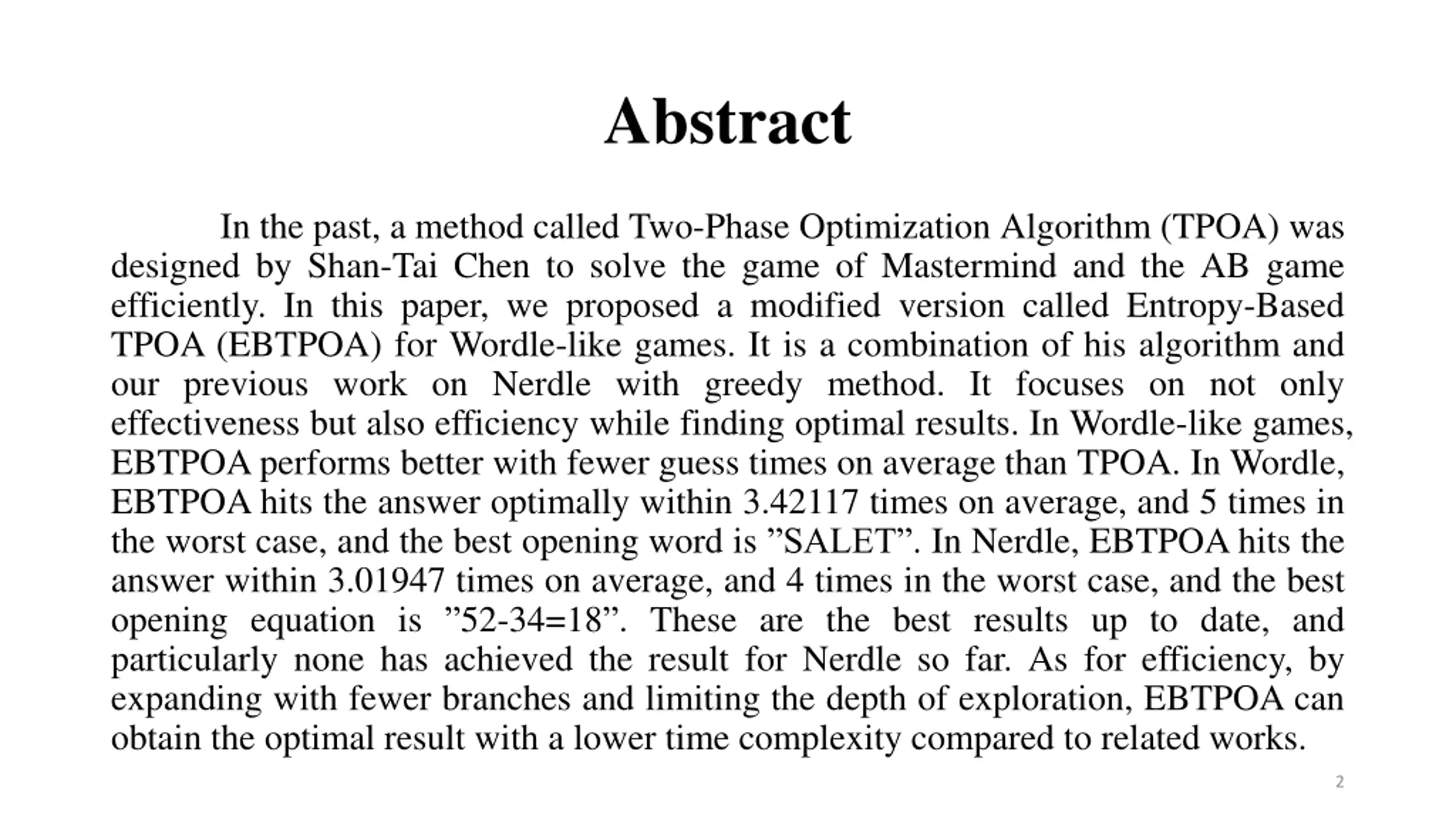 Abstract

In the past, a method called Two-Phase Optimization Algorithm (TPOA) was designed by Shan-Tai Chen to solve the game of Mastermind and the AB game efficiently. In this paper, we proposed a modified version called Entropy-Based TPOA (EBTPOA) for Wordle-like games. It is a combination of his algorithm and our previous work on Nerdle with greedy method. It focuses on not only effectiveness but also efficiency while finding optimal results. In Wordle-like games, EBTPOA performs better with fewer guess times on average than TPOA. In Wordle, EBTPOA hits the answer optimally within 3.42117 times on average, and 5 times in the worst case, and the best opening word is ”SALET”. In Nerdle, EBTPOA hits the answer within 3.01947 times on average, and 4 times in the worst case, and the best opening equation is ”52-34=18”. These are the best results up to date, and particularly none has achieved the result for Nerdle so far. As for efficiency, by expanding with fewer branches and limiting the depth of exploration, EBTPOA can obtain the optimal result with a lower time complexity compared to related works.

2